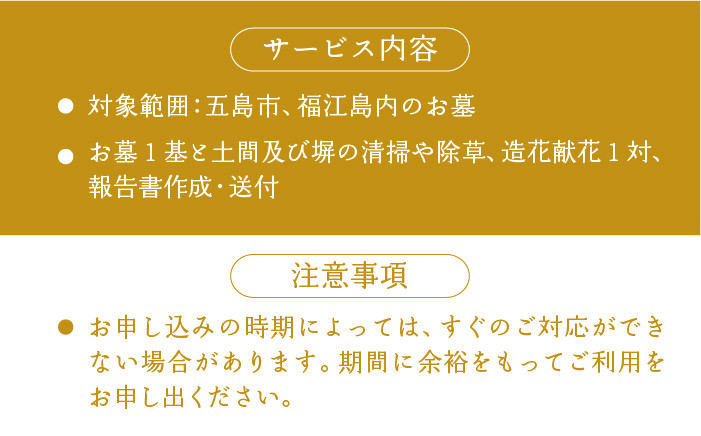 サービス内容

● 対象範囲：五島市、福江島内のお墓

● お墓１基と土間及び塀の清掃や除草、造花献花１対、報告書作成・送付

注意事項

● お申し込みの時期によっては、すぐのご対応ができない場合があります。期間に余裕をもってご利用をお申し出ください。